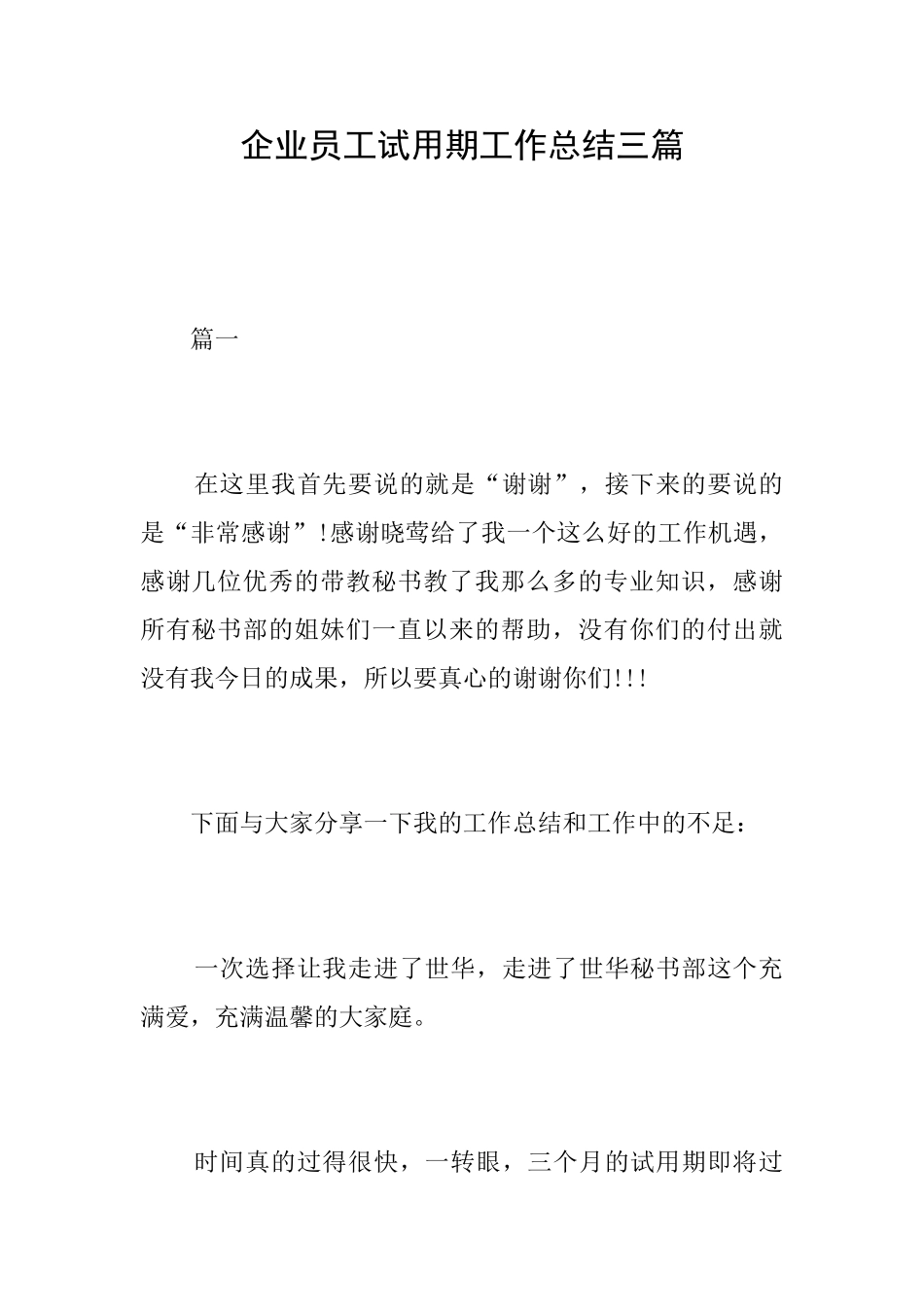 企业员工试用期工作总结三篇

篇一

在这里我首先要说的就是“谢谢”，接下来的要说的是“非常感谢”!感谢晓莺给了我一个这么好的工作机遇，感谢几位优秀的带教秘书教了我那么多的专业知识，感谢所有秘书部的姐妹们一直以来的帮助，没有你们的付出就没有我今日的成果，所以要真心的谢谢你们!!!

下面与大家分享一下我的工作总结和工作中的不足：

一次选择让我走进了世华，走进了世华秘书部这个充满爱，充满温馨的大家庭。

时间真的过得很快，一转眼，三个月的试用期即将过